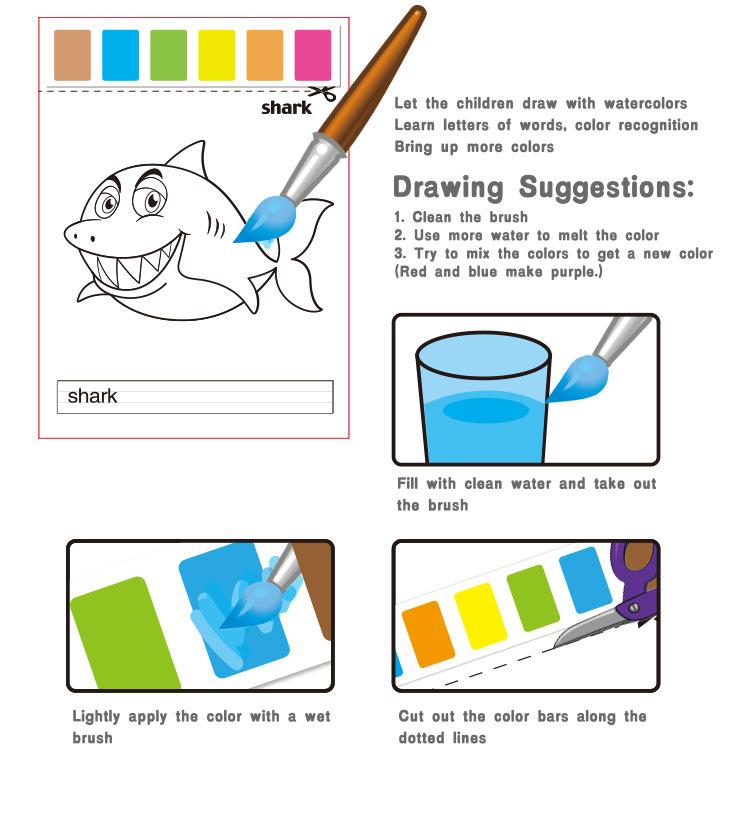 shark

shark

Let the children draw with watercolors
Learn letters of words, color recognition
Bring up more colors

Drawing Suggestions:

1. Clean the brush
2. Use more water to melt the color
3. Try to mix the colors to get a new color (Red and blue make purple.)

Fill with clean water and take out the brush

Lightly apply the color with a wet brush

Cut out the color bars along the dotted lines